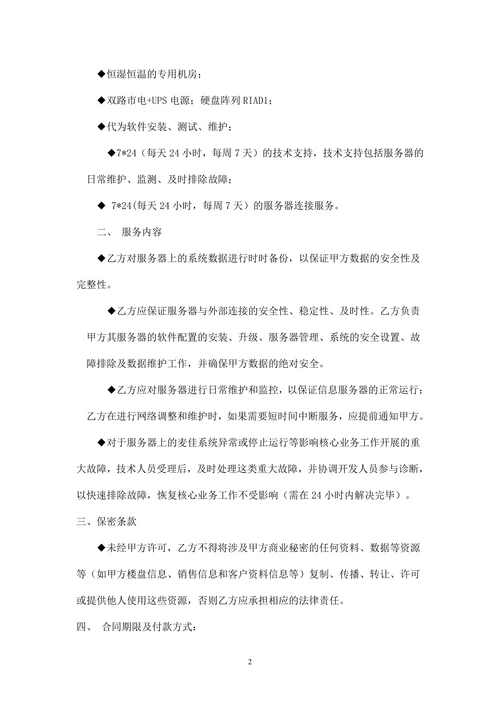 ◆恒湿恒温的专用机房；

◆双路市电+UPS 电源；硬盘阵列 RIAD1；

◆代为软件安装、测试、维护；

◆7*24（每天 24 小时，每周 7 天）的技术支持，技术支持包括服务器的日常维护、监测、及时排除故障；

◆ 7*24(每天 24 小时，每周 7 天）的服务器连接服务。

二、 服务内容

◆乙方对服务器上的系统数据进行时时备份，以保证甲方数据的安全性及完整性。

◆乙方应保证服务器与外部连接的安全性、稳定性、及时性。乙方负责甲方其服务器的软件配置的安装、升级、服务器管理、系统的安全设置、故障排除及数据维护工作，并确保甲方数据的绝对安全。

◆乙方应对服务器进行日常维护和监控，以保证信息服务器的正常运行；乙方在进行网络调整和维护时，如果需要短时间中断服务，应提前通知甲方。

◆对于服务器上的麦佳系统异常或停止运行等影响核心业务工作开展的重大故障，技术人员受理后，及时处理这类重大故障，并协调开发人员参与诊断，以快速排除故障，恢复核心业务工作不受影响（需在 24 小时内解决完毕）。

三、保密条款

◆未经甲方许可，乙方不得将涉及甲方商业秘密的任何资料、数据等资源等（如甲方楼盘信息、销售信息和客户资料信息等）复制、传播、转让、许可或提供他人使用这些资源，否则乙方应承担相应的法律责任。

四、 合同期限及付款方式：

2